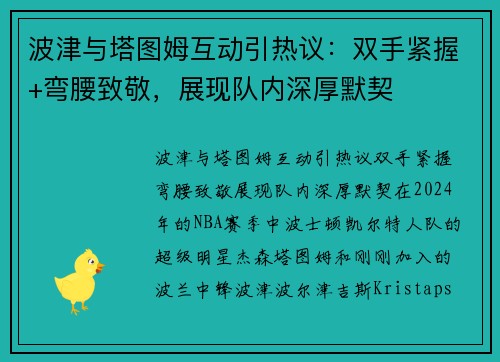 波津与塔图姆互动引热议：双手紧握+弯腰致敬，展现队内深厚默契

波津与塔图姆互动引热议双手紧握弯腰致敬展现队内深厚默契在2024年的NBA赛季中波士顿凯尔特人队的超级明星杰森塔图姆和刚刚加入的波兰中锋波津波尔津吉斯Kristaps